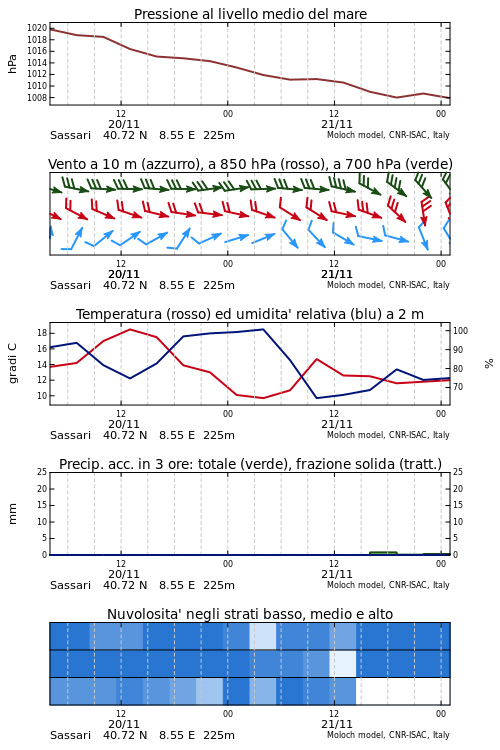 Pressione al livello medio del mare

hPa

1020
1018
1016
1014
1012
1010
1008

12
20/11
00
12
21/11
00

Sassari 40.72 N 8.55 E 225m
Moloch model, CNR-ISAC, Italy

Vento a 10 m (azzurro), a 850 hPa (rosso), a 700 hPa (verde)

12
20/11
00
12
21/11
00

Sassari 40.72 N 8.55 E 225m
Moloch model, CNR-ISAC, Italy

Temperatura (rosso) ed umidita' relativa (blu) a 2 m

gradi C

18
16
14
12
10

100
90
80
70

%

12
20/11
00
12
21/11
00

Sassari 40.72 N 8.55 E 225m
Moloch model, CNR-ISAC, Italy

Precip. acc. in 3 ore: totale (verde), frazione solida (tratt.)

mm

25
20
15
10
5
0

25
20
15
10
5
0

12
20/11
00
12
21/11
00

Sassari 40.72 N 8.55 E 225m
Moloch model, CNR-ISAC, Italy

Nuvolosita' negli strati basso, medio e alto

12
20/11
00
12
21/11
00

Sassari 40.72 N 8.55 E 225m
Moloch model, CNR-ISAC, Italy